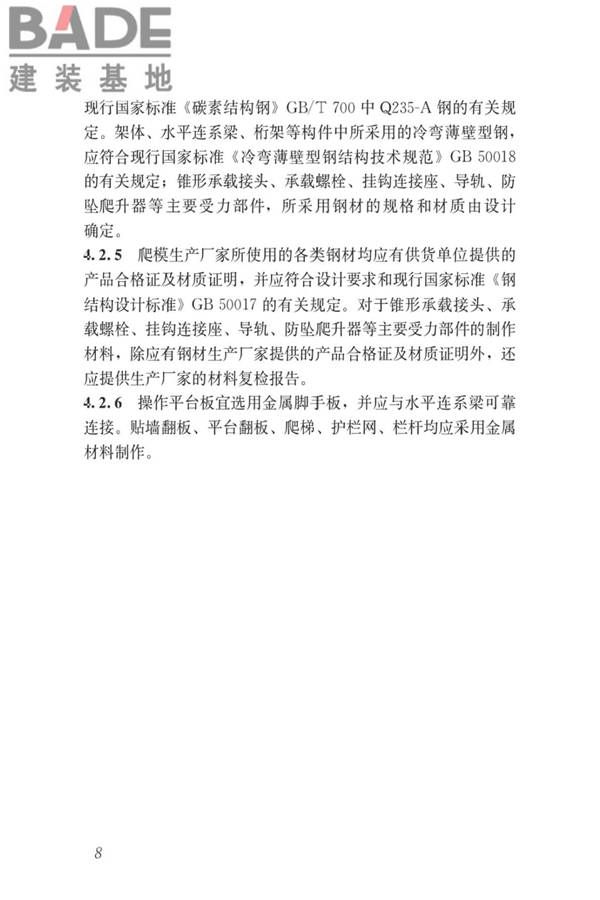 BADE
建装基地

现行国家标准《碳素结构钢》GB/T 700 中 Q235-A 钢的有关规定。架体、水平连系梁、桁架等构件中所采用的冷弯薄壁型钢，应符合现行国家标准《冷弯薄壁型钢结构技术规范》GB 50018 的有关规定；锥形承载接头、承载螺栓、挂钩连接座、导轨、防坠爬升器等主要受力部件，所采用钢材的规格和材质由设计确定。

4.2.5 爬模生产厂家所使用的各类钢材均应有供货单位提供的产品合格证及材质证明，并应符合设计要求和现行国家标准《钢结构设计标准》GB 50017 的有关规定。对于锥形承载接头、承载螺栓、挂钩连接座、导轨、防坠爬升器等主要受力部件的制作材料，除应有钢材生产厂家提供的产品合格证及材质证明外，还应提供生产厂家的材料复检报告。

4.2.6 操作平台板宜选用金属脚手板，并应与水平连系梁可靠连接。贴墙翻板、平台翻板、爬梯、护栏网、栏杆均应采用金属材料制作。

8